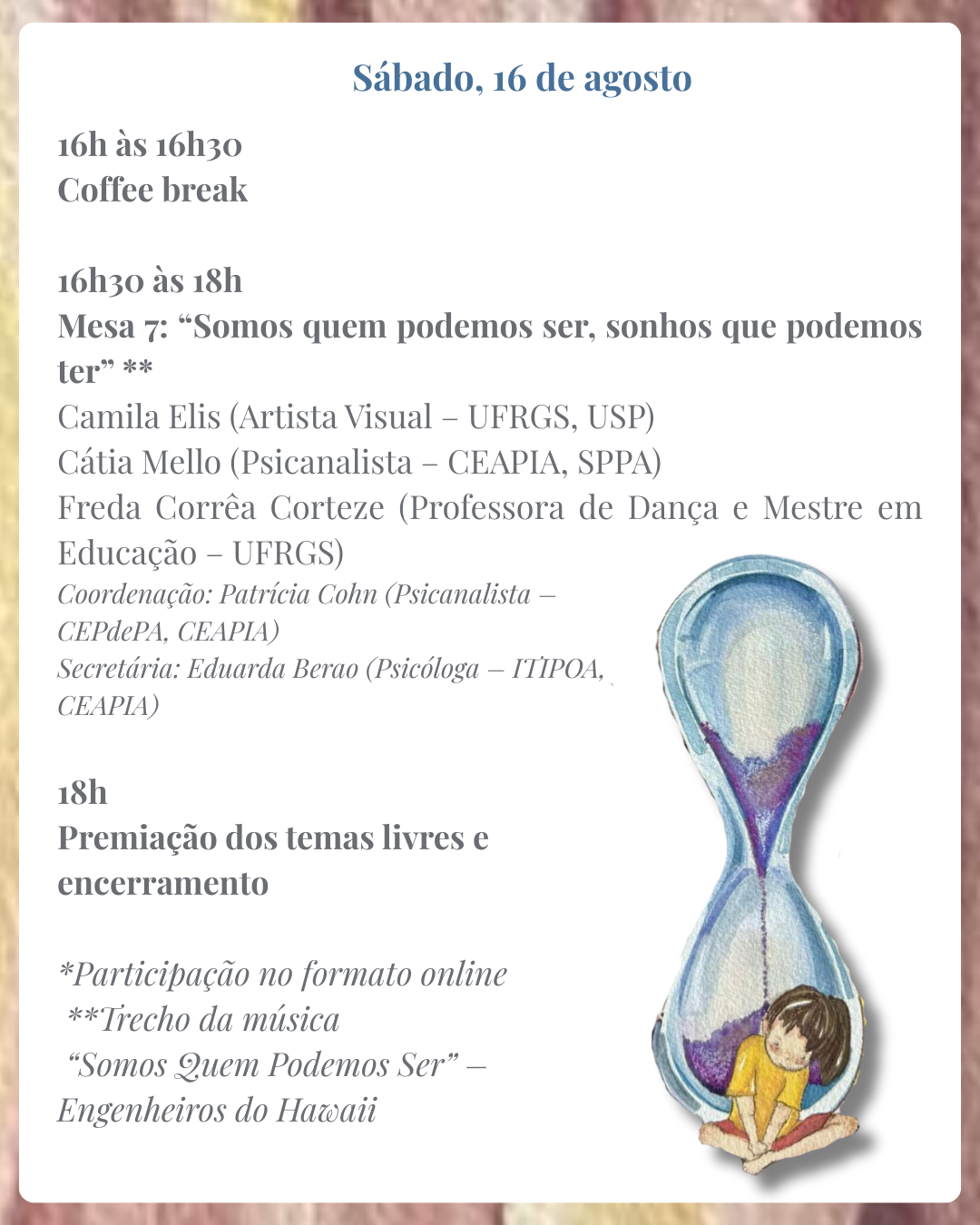 Sábado, 16 de agosto

16h às 16h30
Coffee break

16h30 às 18h
Mesa 7: “Somos quem podemos ser, sonhos que podemos ter” **
Camila Elis (Artista Visual – UFRGS, USP)
Cátia Mello (Psicanalista – CEAPIA, SPPA)
Freda Corrêa Corteze (Professora de Dança e Mestre em Educação – UFRGS)
Coordenação: Patrícia Cohn (Psicanalista – CEPdePA, CEAPIA)
Secretária: Eduarda Berao (Psicóloga – ITIPOA, CEAPIA)

18h
Premiação dos temas livres e encerramento

*Participação no formato online
**Trecho da música
“Somos Quem Podemos Ser” – Engenheiros do Hawaii